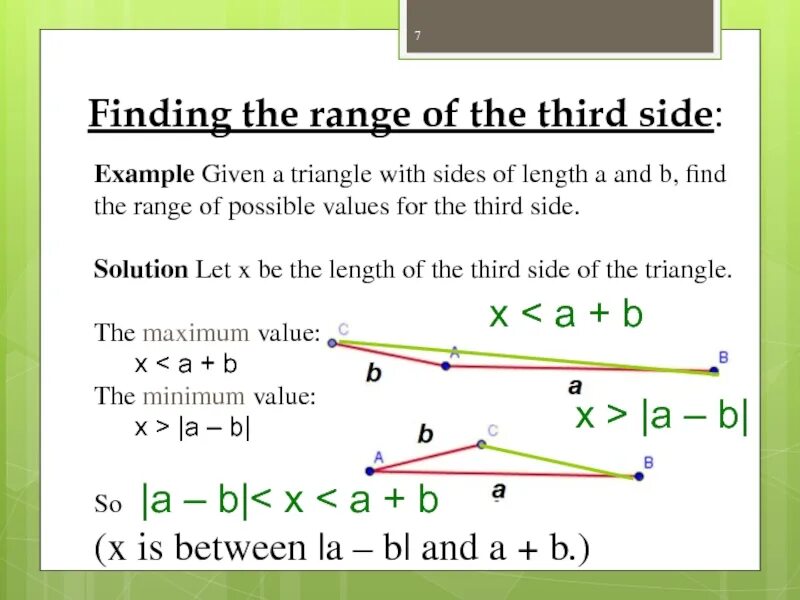 7

Finding the range of the third side:

Example Given a triangle with sides of length a and b, find the range of possible values for the third side.

Solution Let x be the length of the third side of the triangle.

The maximum value:
$x < a + b$
The minimum value:
$x > |a - b|$

$x < a + b$

C
A
B
b
a

$x > |a - b|$

b
C
A
B
a

So $|a - b| < x < a + b$

(x is between $|a - b|$ and $a + b$.)